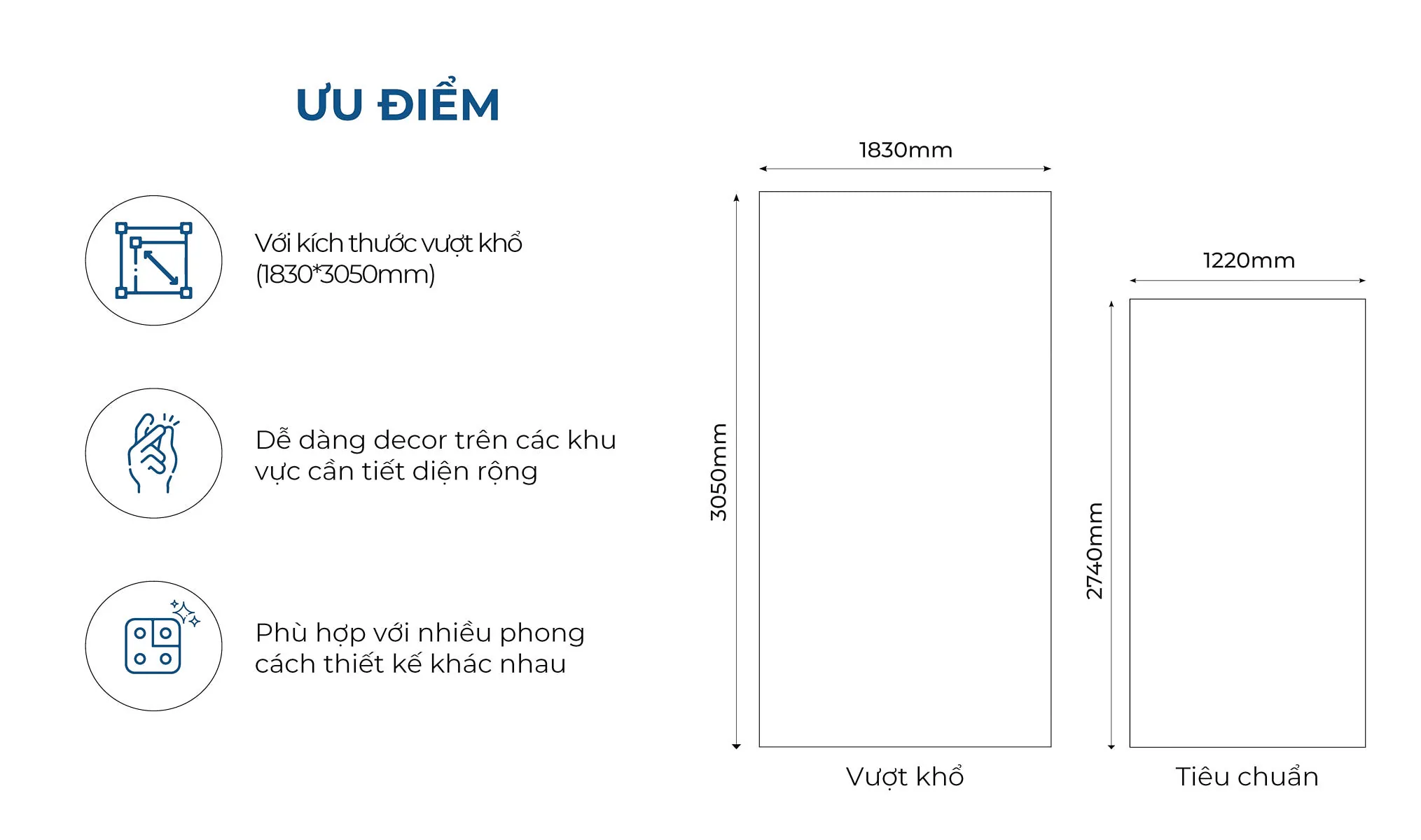 ƯU ĐIỂM

Với kích thước vượt khổ (1830*3050mm)

Dễ dàng decor trên các khu vực cần tiết diện rộng

Phù hợp với nhiều phong cách thiết kế khác nhau

1830mm

3050mm

Vượt khổ

1220mm

2740mm

Tiêu chuẩn